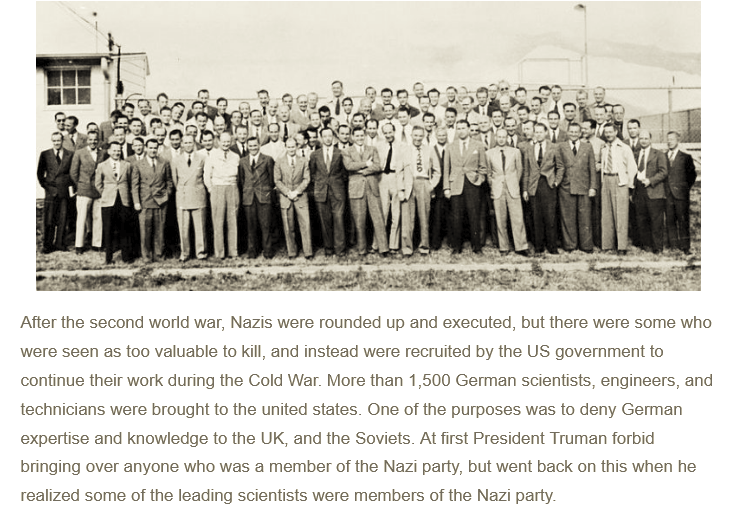 After the second world war, Nazis were rounded up and executed, but there were some who were seen as too valuable to kill, and instead were recruited by the US government to continue their work during the Cold War. More than 1,500 German scientists, engineers, and technicians were brought to the united states. One of the purposes was to deny German expertise and knowledge to the UK, and the Soviets. At first President Truman forbid bringing over anyone who was a member of the Nazi party, but went back on this when he realized some of the leading scientists were members of the Nazi party.